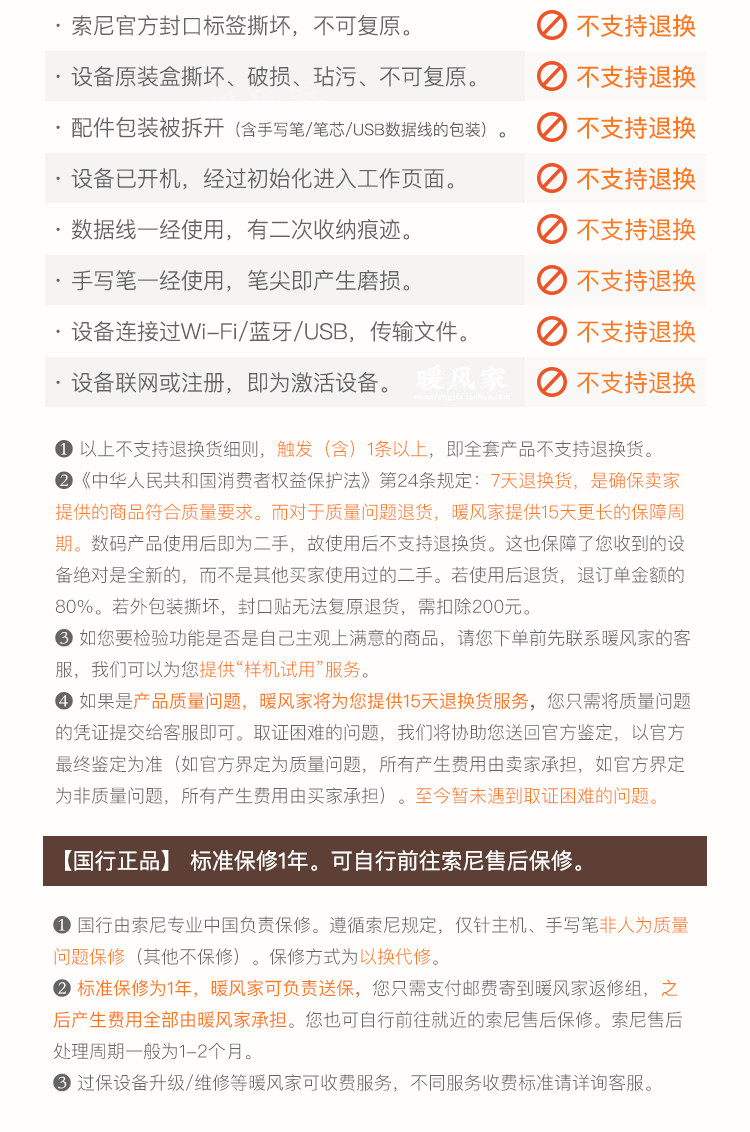 · 索尼官方封口标签撕坏，不可复原。
不支持退换

· 设备原装盒撕坏、破损、玷污、不可复原。
不支持退换

· 配件包装被拆开（含手写笔/笔芯/USB数据线的包装）。
不支持退换

· 设备已开机，经过初始化进入工作页面。
不支持退换

· 数据线一经使用，有二次收纳痕迹。
不支持退换

· 手写笔一经使用，笔尖即产生磨损。
不支持退换

· 设备连接过Wi-Fi/蓝牙/USB，传输文件。
不支持退换

· 设备联网或注册，即为激活设备。
不支持退换

❶ 以上不支持退换货细则，触发（含）1条以上，即全套产品不支持退换货。

❷《中华人民共和国消费者权益保护法》第24条规定：7天退换货，是确保卖家提供的商品符合质量要求。而对于质量问题退货，暖风家提供15天更长的保障周期。数码产品使用后即为二手，故使用后不支持退换货。这也保障了您收到的设备绝对是全新的，而不是其他买家使用过的二手。若使用后退货，退订单金额的80%。若外包装撕坏，封口贴无法复原退货，需扣除200元。

❸ 如您要检验功能是否是自己主观上满意的商品，请您下单前先联系暖风家的客服，我们可以为您提供“样机试用”服务。

❹ 如果是产品质量问题，暖风家将为您提供15天退换货服务，您只需将质量问题的凭证提交给客服即可。取证困难的问题，我们将协助您送回官方鉴定，以官方最终鉴定为准（如官方界定为质量问题，所有产生费用由卖家承担，如官方界定为非质量问题，所有产生费用由买家承担）。至今暂未遇到取证困难的问题。

【国行正品】 标准保修1年。可自行前往索尼售后保修。

❶ 国行由索尼专业中国负责保修。遵循索尼规定，仅针主机、手写笔非人为质量问题保修（其他不保修）。保修方式为以换代修。

❷ 标准保修为1年，暖风家可负责送保，您只需支付邮费寄到暖风家返修组，之后产生费用全部由暖风家承担。您也可自行前往就近的索尼售后保修。索尼售后处理周期一般为1-2个月。

❸ 过保设备升级/维修等暖风家可收费服务，不同服务收费标准请详询客服。

暖风家